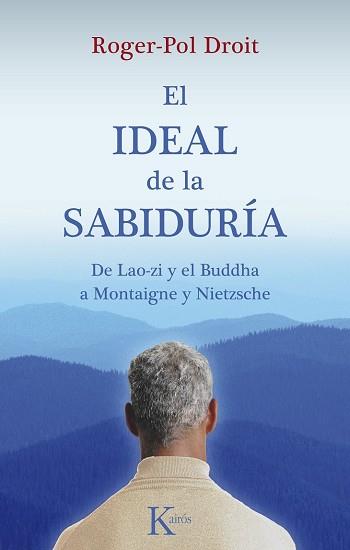 Roger-Pol Droit

El
IDEAL
de la
SABIDURÍA

De Lao-zi y el Buddha
a Montaigne y Nietzsche

Kairós